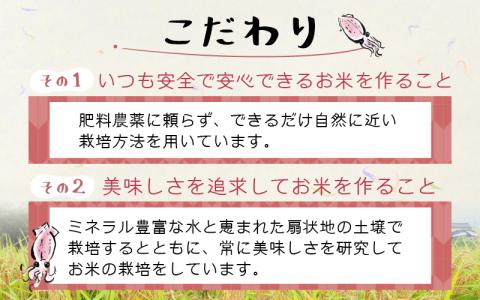 こだわり

その1 いつも安全で安心できるお米を作ること

肥料農薬に頼らず、できるだけ自然に近い栽培方法を用いています。

その2 美味しさを追求してお米を作ること

ミネラル豊富な水と恵まれた扇状地の土壌で栽培するとともに、常に美味しさを研究してお米の栽培をしています。